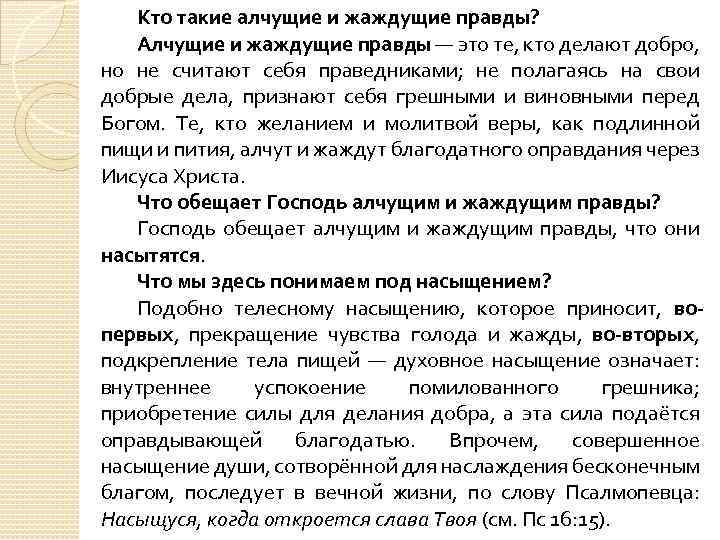 Кто такие алчущие и жаждущие правды?

Алчущие и жаждущие правды — это те, кто делают добро, но не считают себя праведниками; не полагаясь на свои добрые дела, признают себя грешными и виновными перед Богом. Те, кто желанием и молитвой веры, как подлинной пищи и пития, алчут и жаждут благодатного оправдания через Иисуса Христа.

Что обещает Господь алчущим и жаждущим правды?

Господь обещает алчущим и жаждущим правды, что они насытятся.

Что мы здесь понимаем под насыщением?

Подобно телесному насыщению, которое приносит, во-первых, прекращение чувства голода и жажды, во-вторых, подкрепление тела пищей — духовное насыщение означает: внутреннее успокоение помилованного грешника; приобретение силы для делания добра, а эта сила подаётся оправдывающей благодатью. Впрочем, совершенное насыщение души, сотворённой для наслаждения бесконечным благом, последует в вечной жизни, по слову Псалмопевца: Насыщуся, когда откроется слава Твоя (см. Пс 16:15).